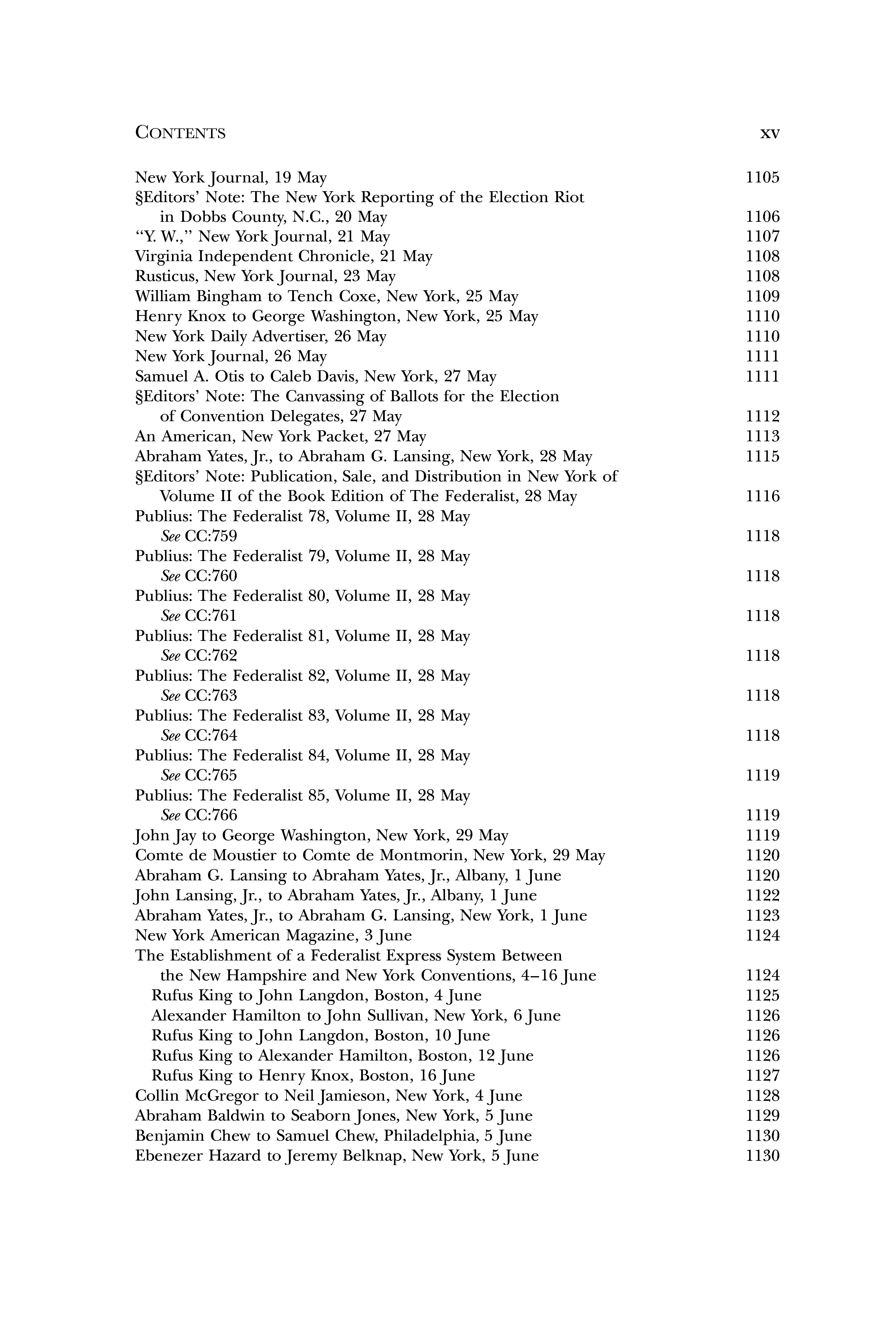 CONTENTS xv

New York Journal, 19 May 1105
§Editors' Note: The New York Reporting of the Election Riot in Dobbs County, N.C., 20 May 1106
"Y. W.," New York Journal, 21 May 1107
Virginia Independent Chronicle, 21 May 1108
Rusticus, New York Journal, 23 May 1108
William Bingham to Tench Coxe, New York, 25 May 1109
Henry Knox to George Washington, New York, 25 May 1110
New York Daily Advertiser, 26 May 1110
New York Journal, 26 May 1111
Samuel A. Otis to Caleb Davis, New York, 27 May 1111
§Editors' Note: The Canvassing of Ballots for the Election of Convention Delegates, 27 May 1112
An American, New York Packet, 27 May 1113
Abraham Yates, Jr., to Abraham G. Lansing, New York, 28 May 1115
§Editors' Note: Publication, Sale, and Distribution in New York of Volume II of the Book Edition of The Federalist, 28 May 1116
Publius: The Federalist 78, Volume II, 28 May
See CC:759 1118
Publius: The Federalist 79, Volume II, 28 May
See CC:760 1118
Publius: The Federalist 80, Volume II, 28 May
See CC:761 1118
Publius: The Federalist 81, Volume II, 28 May
See CC:762 1118
Publius: The Federalist 82, Volume II, 28 May
See CC:763 1118
Publius: The Federalist 83, Volume II, 28 May
See CC:764 1118
Publius: The Federalist 84, Volume II, 28 May
See CC:765 1119
Publius: The Federalist 85, Volume II, 28 May
See CC:766 1119
John Jay to George Washington, New York, 29 May 1119
Comte de Moustier to Comte de Montmorin, New York, 29 May 1120
Abraham G. Lansing to Abraham Yates, Jr., Albany, 1 June 1120
John Lansing, Jr., to Abraham Yates, Jr., Albany, 1 June 1122
Abraham Yates, Jr., to Abraham G. Lansing, New York, 1 June 1123
New York American Magazine, 3 June 1124
The Establishment of a Federalist Express System Between the New Hampshire and New York Conventions, 4–16 June 1124
Rufus King to John Langdon, Boston, 4 June 1125
Alexander Hamilton to John Sullivan, New York, 6 June 1126
Rufus King to John Langdon, Boston, 10 June 1126
Rufus King to Alexander Hamilton, Boston, 12 June 1126
Rufus King to Henry Knox, Boston, 16 June 1127
Collin McGregor to Neil Jamieson, New York, 4 June 1128
Abraham Baldwin to Seaborn Jones, New York, 5 June 1129
Benjamin Chew to Samuel Chew, Philadelphia, 5 June 1130
Ebenezer Hazard to Jeremy Belknap, New York, 5 June 1130